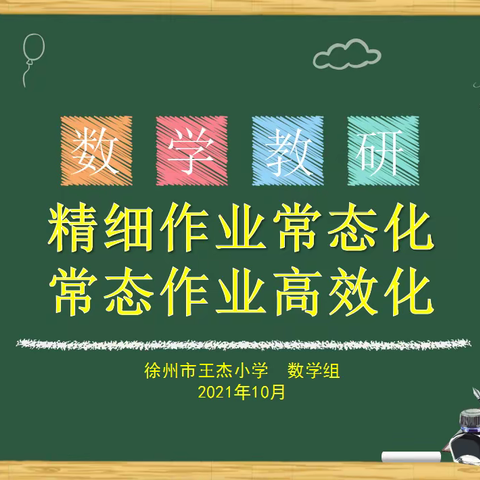 数 学 教 研

精细作业常态化
常态作业高效化

徐州市王杰小学　数学组
2021年10月